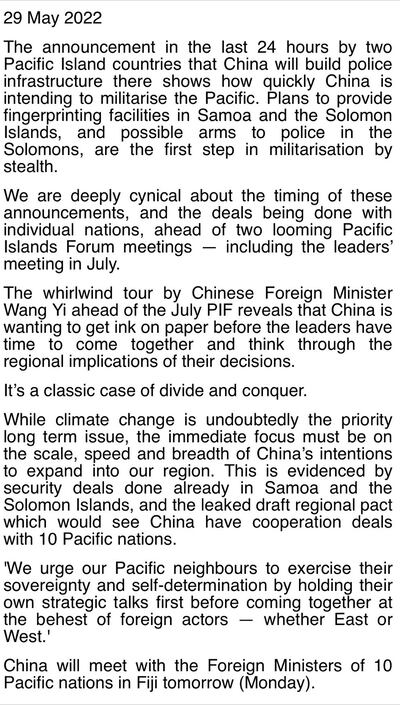 29 May 2022

The announcement in the last 24 hours by two Pacific Island countries that China will build police infrastructure there shows how quickly China is intending to militarise the Pacific. Plans to provide fingerprinting facilities in Samoa and the Solomon Islands, and possible arms to police in the Solomons, are the first step in militarisation by stealth.

We are deeply cynical about the timing of these announcements, and the deals being done with individual nations, ahead of two looming Pacific Islands Forum meetings — including the leaders' meeting in July.

The whirlwind tour by Chinese Foreign Minister Wang Yi ahead of the July PIF reveals that China is wanting to get ink on paper before the leaders have time to come together and think through the regional implications of their decisions.

It's a classic case of divide and conquer.

While climate change is undoubtedly the priority long term issue, the immediate focus must be on the scale, speed and breadth of China's intentions to expand into our region. This is evidenced by security deals done already in Samoa and the Solomon Islands, and the leaked draft regional pact which would see China have cooperation deals with 10 Pacific nations.

'We urge our Pacific neighbours to exercise their sovereignty and self-determination by holding their own strategic talks first before coming together at the behest of foreign actors — whether East or West.'

China will meet with the Foreign Ministers of 10 Pacific nations in Fiji tomorrow (Monday).